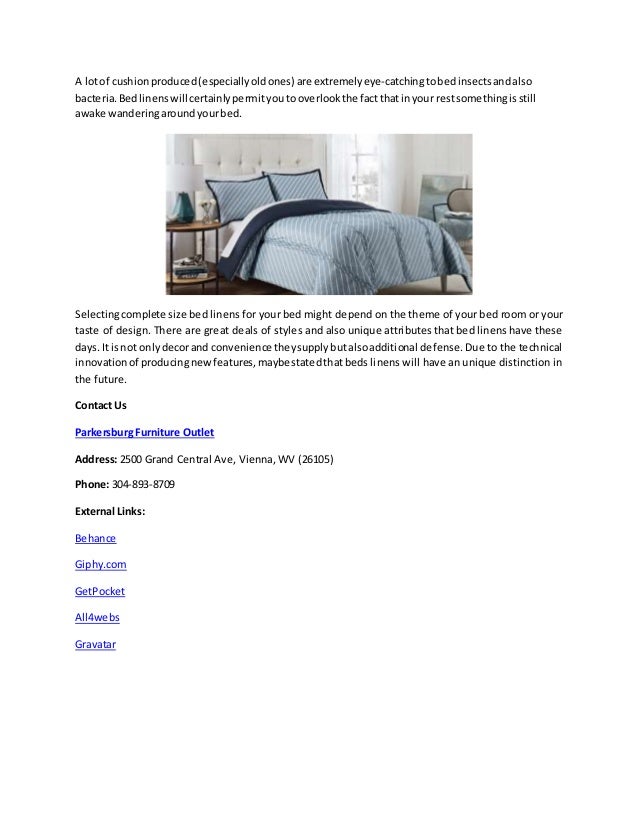 A lot of cushion produced (especially old ones) are extremely eye-catching to bed insects and also bacteria. Bed linens will certainly permit you to overlook the fact that in your rest something is still awake wandering around your bed.

Selecting complete size bed linens for your bed might depend on the theme of your bed room or your taste of design. There are great deals of styles and also unique attributes that bed linens have these days. It is not only decor and convenience they supply but also additional defense. Due to the technical innovation of producing new features, maybe stated that beds linens will have an unique distinction in the future.

Contact Us

Parkersburg Furniture Outlet

Address: 2500 Grand Central Ave, Vienna, WV (26105)

Phone: 304-893-8709

External Links:

Behance

Giphy.com

GetPocket

All4webs

Gravatar